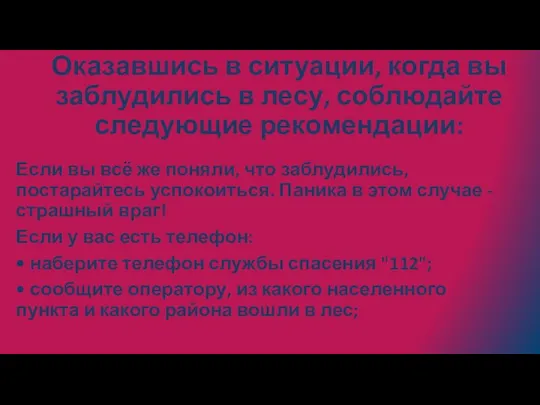 Оказавшись в ситуации, когда вы заблудились в лесу, соблюдайте следующие рекомендации:

Если вы всё же поняли, что заблудились, постарайтесь успокоиться. Паника в этом случае - страшный враг!

Если у вас есть телефон:

• наберите телефон службы спасения "112";

• сообщите оператору, из какого населенного пункта и какого района вошли в лес;